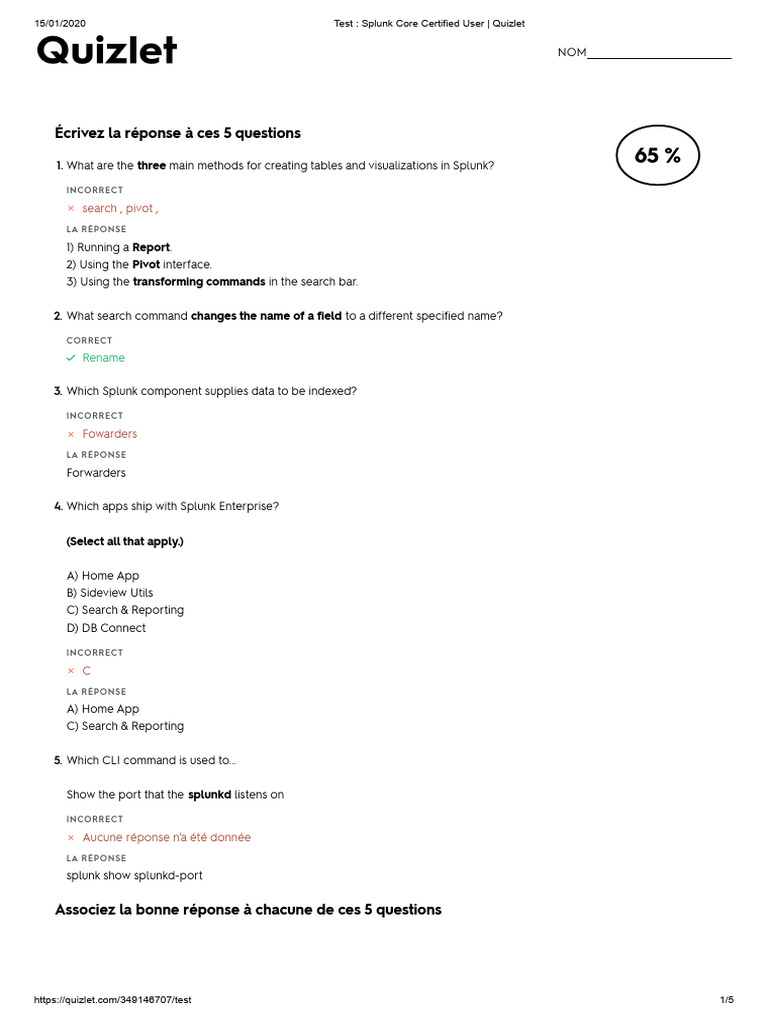 15/01/2020 Test : Splunk Core Certified User | Quizlet

Quizlet

NOM

Écrivez la réponse à ces 5 questions

65 %

1. What are the three main methods for creating tables and visualizations in Splunk?

INCORRECT
× search , pivot ,

LA RÉPONSE
1) Running a Report.
2) Using the Pivot interface.
3) Using the transforming commands in the search bar.

2. What search command changes the name of a field to a different specified name?

CORRECT
✓ Rename

3. Which Splunk component supplies data to be indexed?

INCORRECT
× Fowarders

LA RÉPONSE
Forwarders

4. Which apps ship with Splunk Enterprise?

(Select all that apply.)

A) Home App
B) Sideview Utils
C) Search & Reporting
D) DB Connect

INCORRECT
× C

LA RÉPONSE
A) Home App
C) Search & Reporting

5. Which CLI command is used to...

Show the port that the splunkd listens on

INCORRECT
× Aucune réponse n'a été donnée

LA RÉPONSE
splunk show splunkd-port

Associez la bonne réponse à chacune de ces 5 questions

https://quizlet.com/349146707/test 1/5